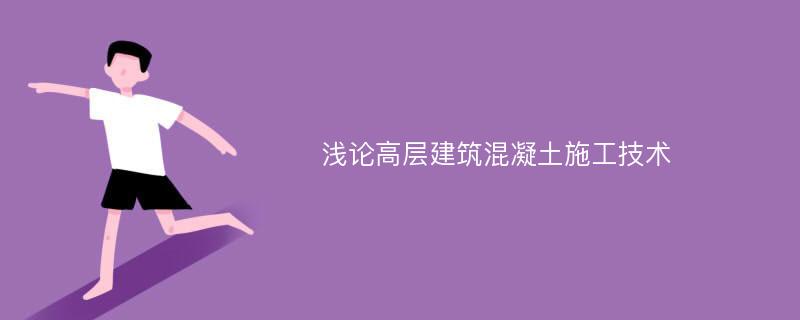 浅论高层建筑混凝土施工技术